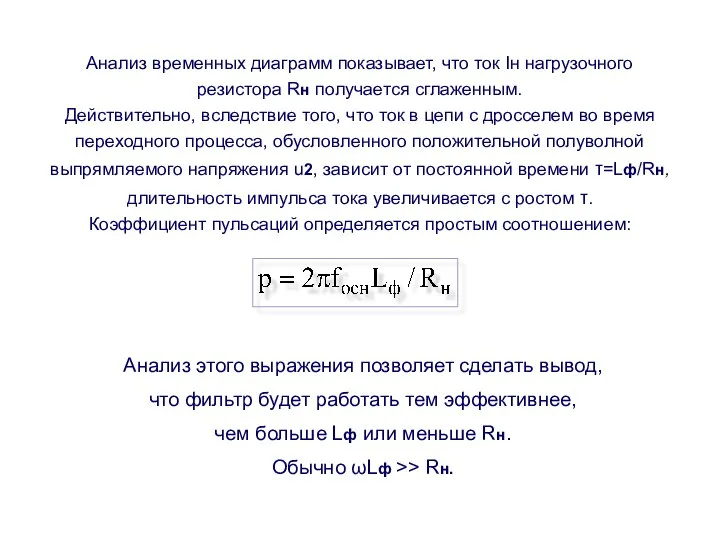 Анализ временных диаграмм показывает, что ток Iн нагрузочного резистора Rн получается сглаженным.
Действительно, вследствие того, что ток в цепи с дросселем во время переходного процесса, обусловленного положительной полуволной выпрямляемого напряжения u2, зависит от постоянной времени τ=Lф/Rн, длительность импульса тока увеличивается с ростом τ.
Коэффициент пульсаций определяется простым соотношением:

$p = 2\pi f_{осн} L_{ф} / R_{н}$

Анализ этого выражения позволяет сделать вывод, что фильтр будет работать тем эффективнее, чем больше Lф или меньше Rн.
Обычно ωLф >> Rн.